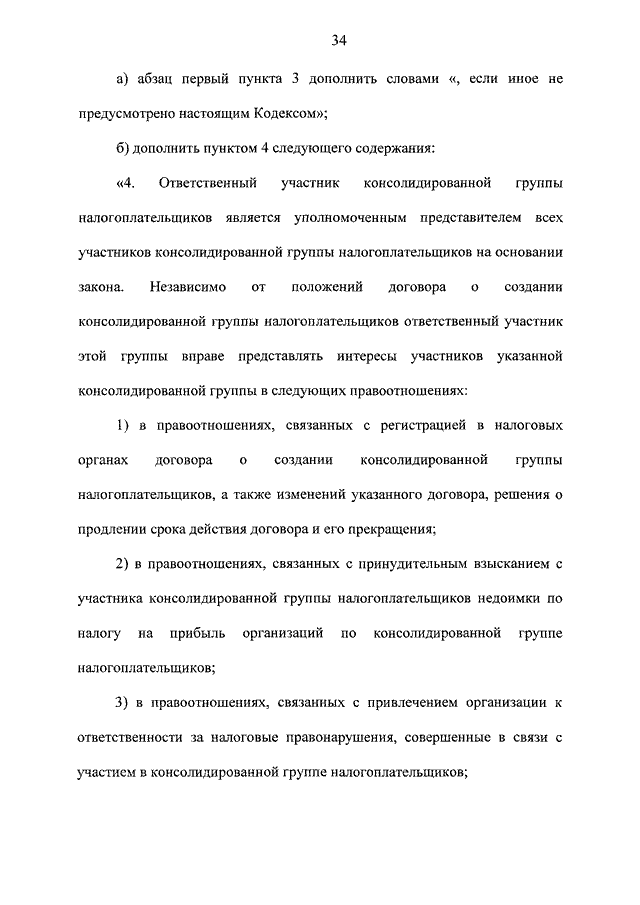 34

а) абзац первый пункта 3 дополнить словами «, если иное не предусмотрено настоящим Кодексом»;

б) дополнить пунктом 4 следующего содержания:

«4. Ответственный участник консолидированной группы налогоплательщиков является уполномоченным представителем всех участников консолидированной группы налогоплательщиков на основании закона. Независимо от положений договора о создании консолидированной группы налогоплательщиков ответственный участник этой группы вправе представлять интересы участников указанной консолидированной группы в следующих правоотношениях:

1) в правоотношениях, связанных с регистрацией в налоговых органах договора о создании консолидированной группы налогоплательщиков, а также изменений указанного договора, решения о продлении срока действия договора и его прекращения;

2) в правоотношениях, связанных с принудительным взысканием с участника консолидированной группы налогоплательщиков недоимки по налогу на прибыль организаций по консолидированной группе налогоплательщиков;

3) в правоотношениях, связанных с привлечением организации к ответственности за налоговые правонарушения, совершенные в связи с участием в консолидированной группе налогоплательщиков;